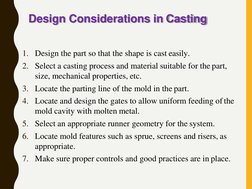 Design Considerations in Casting

1. Design the part so that the shape is cast easily.
2. Select a casting process and material suitable for the part, size, mechanical properties, etc.
3. Locate the parting line of the mold in the part.
4. Locate and design the gates to allow uniform feeding of the mold cavity with molten metal.
5. Select an appropriate runner geometry for the system.
6. Locate mold features such as sprue, screens and risers, as appropriate.
7. Make sure proper controls and good practices are in place.